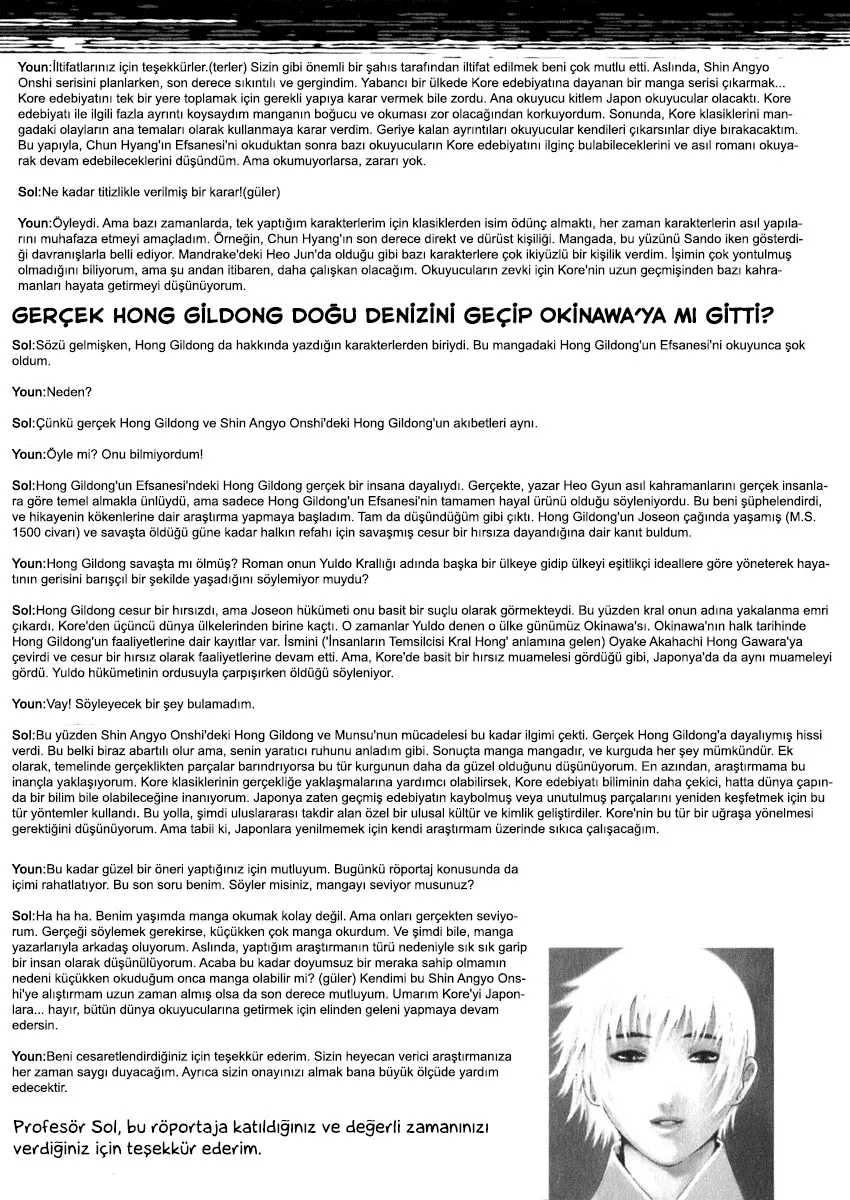 Youn:İltifatlarınız için teşekkürler.(terler) Sizin gibi önemli bir şahıs tarafından iltifat edilmek beni çok mutlu etti. Aslında, Shin Angyo Onshi serisini planlarken, son derece sıkıntılı ve gergindim. Yabancı bir ülkede Kore edebiyatına dayanan bir manga serisi çıkarmak... Kore edebiyatını tek bir yere toplamak için gerekli yapıya karar vermek bile zordu. Ana okuyucu kitlem Japon okuyucular olacaktı. Kore edebiyatı ile ilgili fazla ayrıntı koysaydım manganın boğucu ve okuması zor olacağından korkuyordum. Sonunda, Kore klasiklerini mangadaki olayların ana temaları olarak kullanmaya karar verdim. Geriye kalan ayrıntıları okuyucular kendileri çıkarsınlar diye bırakacaktım. Bu yapıyla, Chun Hyang'ın Efsanesi'ni okuduktan sonra bazı okuyucuların Kore edebiyatını ilginç bulabileceklerini ve asıl romanı okuyarak devam edebileceklerini düşündüm. Ama okumuyorlarsa, zararı yok.

Sol:Ne kadar titizlikle verilmiş bir karar!(güler)

Youn:Öyleydi. Ama bazı zamanlarda, tek yaptığım karakterlerim için klasiklerden isim ödünç almaktı, her zaman karakterlerin asıl yapılarını muhafaza etmeyi amaçladım. Örneğin, Chun Hyang'ın son derece direkt ve dürüst kişiliği. Mangada, bu yüzünü Sando iken gösterdiği davranışlarla belli ediyor. Mandrake'deki Heo Jun'da olduğu gibi bazı karakterlere çok ikiyüzlü bir kişilik verdim. İşimin çok yontulmuş olmadığını biliyorum, ama şu andan itibaren, daha çalışkan olacağım. Okuyucuların zevki için Kore'nin uzun geçmişinden bazı kahramanları hayata getirmeyi düşünüyorum.

GERÇEK HONG GİLDONG DOĞU DENİZİNİ GEÇİP OKİNAWA'YA MI GİTTİ?

Sol:Sözü gelmişken, Hong Gildong da hakkında yazdığın karakterlerden biriydi. Bu mangadaki Hong Gildong'un Efsanesi'ni okuyunca şok oldum.

Youn:Neden?

Sol:Çünkü gerçek Hong Gildong ve Shin Angyo Onshi'deki Hong Gildong'un akıbetleri aynı.

Youn:Öyle mi? Onu bilmiyordum!

Sol:Hong Gildong'un Efsanesi'ndeki Hong Gildong gerçek bir insana dayalıydı. Gerçekte, yazar Heo Gyun asıl kahramanlarını gerçek insanlara göre temel almakla ünlüydü, ama sadece Hong Gildong'un Efsanesi'nin tamamen hayal ürünü olduğu söyleniyordu. Bu beni şüphelendirdi, ve hikayenin kökenlerine dair araştırma yapmaya başladım. Tam da düşündüğüm gibi çıktı. Hong Gildong'un Joseon çağında yaşamış (M.S. 1500 civarı) ve savaşta öldüğü güne kadar halkın refahı için savaşmış cesur bir hırsıza dayandığına dair kanıt buldum.

Youn:Hong Gildong savaşta mı ölmüş? Roman onun Yuldo Krallığı adında başka bir ülkeye gidip ülkeyi eşitlikçi ideallere göre yöneterek hayatının gerisini barışçıl bir şekilde yaşadığını söylemiyor muydu?

Sol:Hong Gildong cesur bir hırsızdı, ama Joseon hükümeti onu basit bir suçlu olarak görmekteydi. Bu yüzden kral onun adına yakalanma emri çıkardı. Kore'den üçüncü dünya ülkelerinden birine kaçtı. O zamanlar Yuldo denen o ülke günümüz Okinawa'sı. Okinawa'nın halk tarihinde Hong Gildong'un faaliyetlerine dair kayıtlar var. İsmini ('İnsanların Temsilcisi Kral Hong' anlamına gelen) Oyake Akahachi Hong Gawara'ya çevirdi ve cesur bir hırsız olarak faaliyetlerine devam etti. Ama, Kore'de basit bir hırsız muamelesi gördüğü gibi, Japonya'da da aynı muameleyi gördü. Yuldo hükümetinin ordusuyla çarpışırken öldüğü söyleniyor.

Youn:Vay! Söyleyecek bir şey bulamadım.

Sol:Bu yüzden Shin Angyo Onshi'deki Hong Gildong ve Munsu'nun mücadelesi bu kadar ilgimi çekti. Gerçek Hong Gildong'a dayalıymış hissi verdi. Bu belki biraz abartılı olur ama, senin yaratıcı ruhunu anladım gibi. Sonuçta manga mangadır, ve kurguda her şey mümkündür. Ek olarak, temelinde gerçeklikten parçalar barındırıyorsa bu tür kurgunun daha da güzel olduğunu düşünüyorum. En azından, araştırmama bu inançla yaklaşıyorum. Kore klasiklerinin gerçekliğe yaklaşmalarına yardımcı olabilirsek, Kore edebiyatı biliminin daha çekici, hatta dünya çapında bir bilim bile olabileceğine inanıyorum. Japonya zaten geçmiş edebiyatın kaybolmuş veya unutulmuş parçalarını yeniden keşfetmek için bu tür yöntemler kullandı. Bu yolla, şimdi uluslararası takdir alan özel bir ulusal kültür ve kimlik geliştirdiler. Kore'nin bu tür bir uğraşa yönelmesi gerektiğini düşünüyorum. Ama tabii ki, Japonlara yenilmemek için kendi araştırmam üzerinde sıkıca çalışacağım.

Youn:Bu kadar güzel bir öneri yaptığınız için mutluyum. Bugünkü röportaj konusunda da içimi rahatlatıyor. Bu son soru benim. Söyler misiniz, mangayı seviyor musunuz?

Sol:Ha ha ha. Benim yaşımda manga okumak kolay değil. Ama onları gerçekten seviyorum. Gerçeği söylemek gerekirse, küçükken çok manga okurdum. Ve şimdi bile, manga yazarlarıyla arkadaş oluyorum. Aslında, yaptığım araştırmanın türü nedeniyle sık sık garip bir insan olarak düşünülüyorum. Acaba bu kadar doyumsuz bir meraka sahip olmamın nedeni küçükken okuduğum onca manga olabilir mi? (güler) Kendimi bu Shin Angyo Onshi'ye alıştırmam uzun zaman almış olsa da son derece mutluyum. Umarım Kore'yi Japonlara... hayır, bütün dünya okuyucularına getirmek için elinden geleni yapmaya devam edersin.

Youn:Beni cesaretlendirdiğiniz için teşekkür ederim. Sizin heyecan verici araştırmanıza her zaman saygı duyacağım. Ayrıca sizin onayınızı almak bana büyük ölçüde yardım edecektir.

Profesör Sol, bu röportaja katıldığınız ve değerli zamanınızı verdiğiniz için teşekkür ederim.